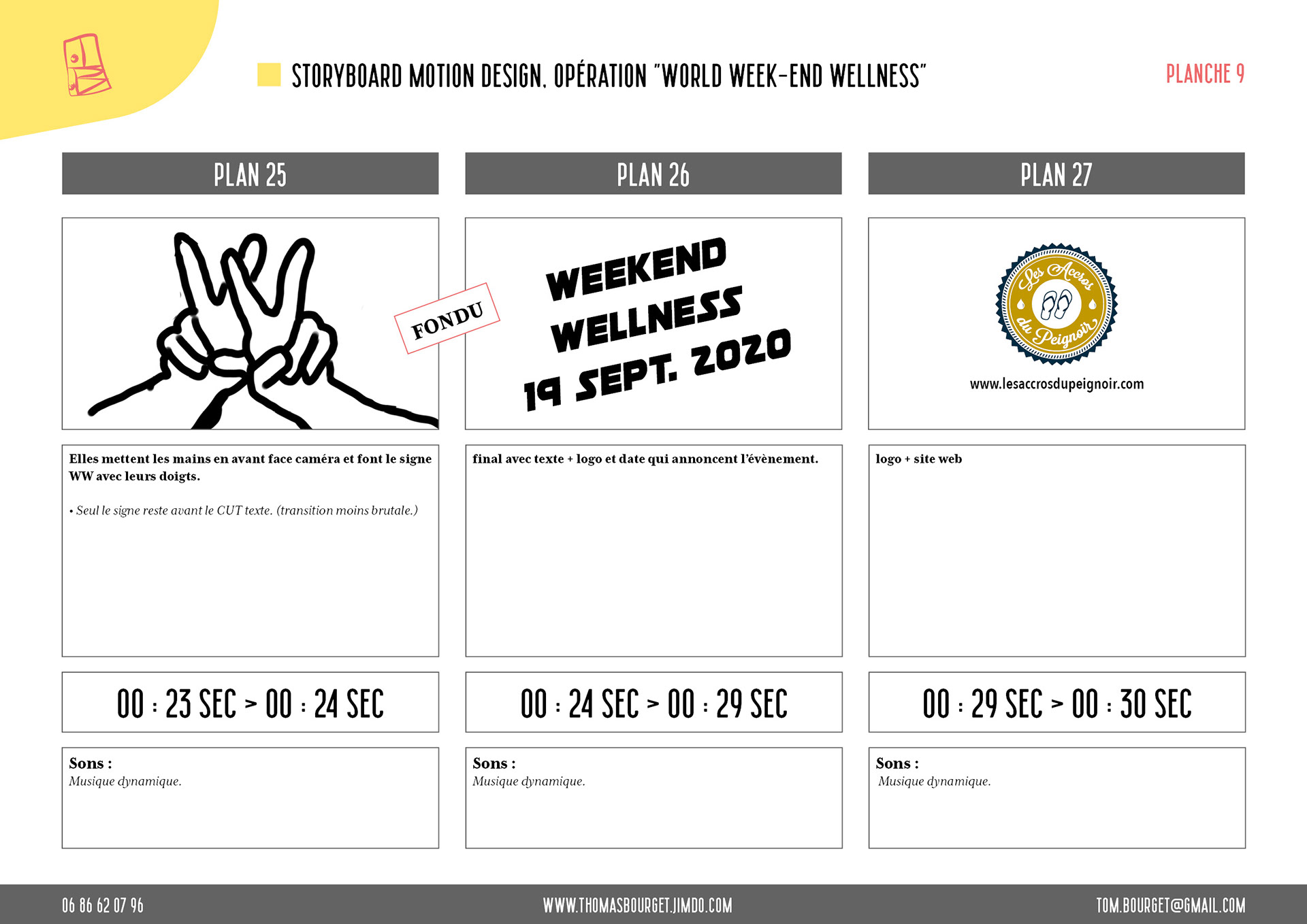 STORYBOARD MOTION DESIGN, OPÉRATION "WORLD WEEK-END WELLNESS"

PLANCHE 9

PLAN 25

FONDU

Elles mettent les mains en avant face caméra et font le signe WW avec leurs doigts.

• Seul le signe reste avant le CUT texte. (transition moins brutale.)

00 : 23 SEC > 00 : 24 SEC

Sons :
Musique dynamique.

PLAN 26

WEEKEND
WELLNESS
19 SEPT. 2020

final avec texte + logo et date qui annoncent l'évènement.

00 : 24 SEC > 00 : 29 SEC

Sons :
Musique dynamique.

PLAN 27

Les Accros du Peignoir

www.lesaccrosdupeignoir.com

logo + site web

00 : 29 SEC > 00 : 30 SEC

Sons :
Musique dynamique.

06 86 62 07 96

WWW.THOMASBOURGET.JIMDO.COM

TOM.BOURGET@GMAIL.COM